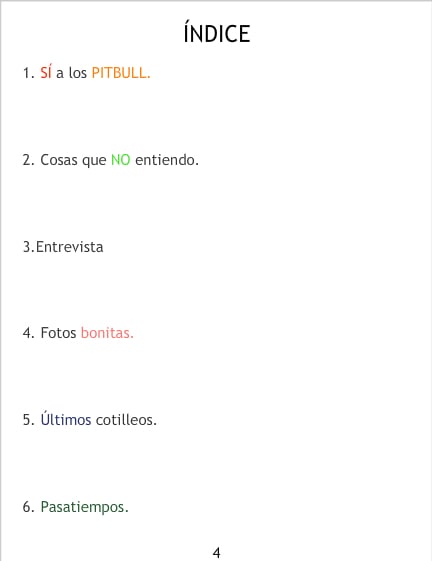 ÍNDICE

1. SÍ a los PITBULL.

2. Cosas que NO entiendo.

3.Entrevista

4. Fotos bonitas.

5. Últimos cotilleos.

6. Pasatiempos.

4